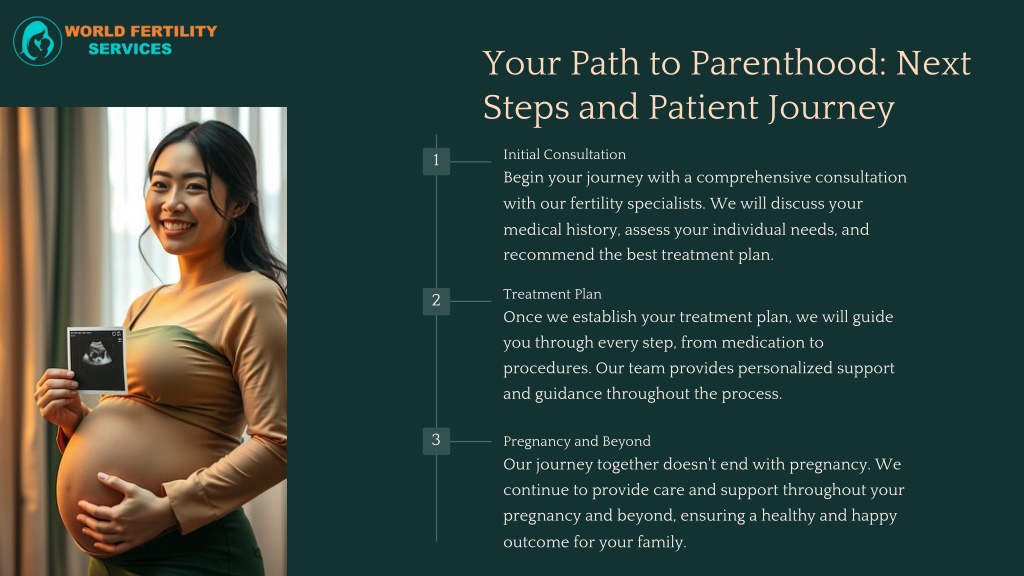 WORLD FERTILITY SERVICES

Your Path to Parenthood: Next Steps and Patient Journey

1

Initial Consultation

Begin your journey with a comprehensive consultation with our fertility specialists. We will discuss your medical history, assess your individual needs, and recommend the best treatment plan.

2

Treatment Plan

Once we establish your treatment plan, we will guide you through every step, from medication to procedures. Our team provides personalized support and guidance throughout the process.

3

Pregnancy and Beyond

Our journey together doesn't end with pregnancy. We continue to provide care and support throughout your pregnancy and beyond, ensuring a healthy and happy outcome for your family.